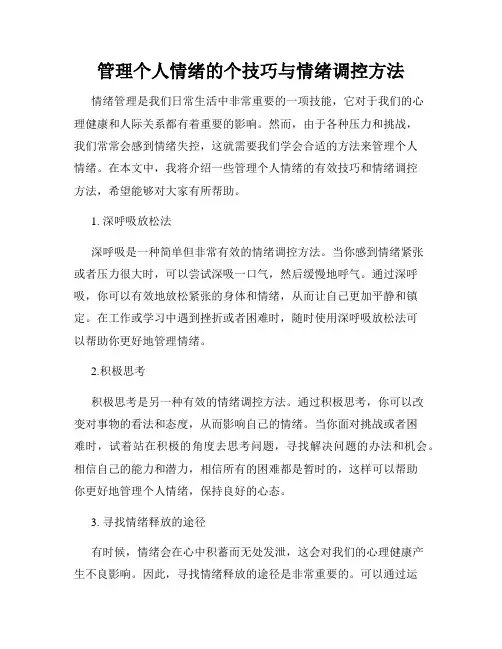 管理个人情绪的个技巧与情绪调控方法

情绪管理是我们日常生活中非常重要的一项技能，它对于我们的心理健康和人际关系都有着重要的影响。然而，由于各种压力和挑战，我们常常会感到情绪失控，这就需要我们学会合适的方法来管理个人情绪。在本文中，我将介绍一些管理个人情绪的有效技巧和情绪调控方法，希望能够对大家有所帮助。

1. 深呼吸放松法

深呼吸是一种简单但非常有效的情绪调控方法。当你感到情绪紧张或者压力很大时，可以尝试深吸一口气，然后缓慢地呼气。通过深呼吸，你可以有效地放松紧张的身体和情绪，从而让自己更加平静和镇定。在工作或学习中遇到挫折或者困难时，随时使用深呼吸放松法可以帮助你更好地管理情绪。

2.积极思考

积极思考是另一种有效的情绪调控方法。通过积极思考，你可以改变对事物的看法和态度，从而影响自己的情绪。当你面对挑战或者困难时，试着站在积极的角度去思考问题，寻找解决问题的办法和机会。相信自己的能力和潜力，相信所有的困难都是暂时的，这样可以帮助你更好地管理个人情绪，保持良好的心态。

3. 寻找情绪释放的途径

有时候，情绪会在心中积蓄而无处发泄，这会对我们的心理健康产生不良影响。因此，寻找情绪释放的途径是非常重要的。可以通过运